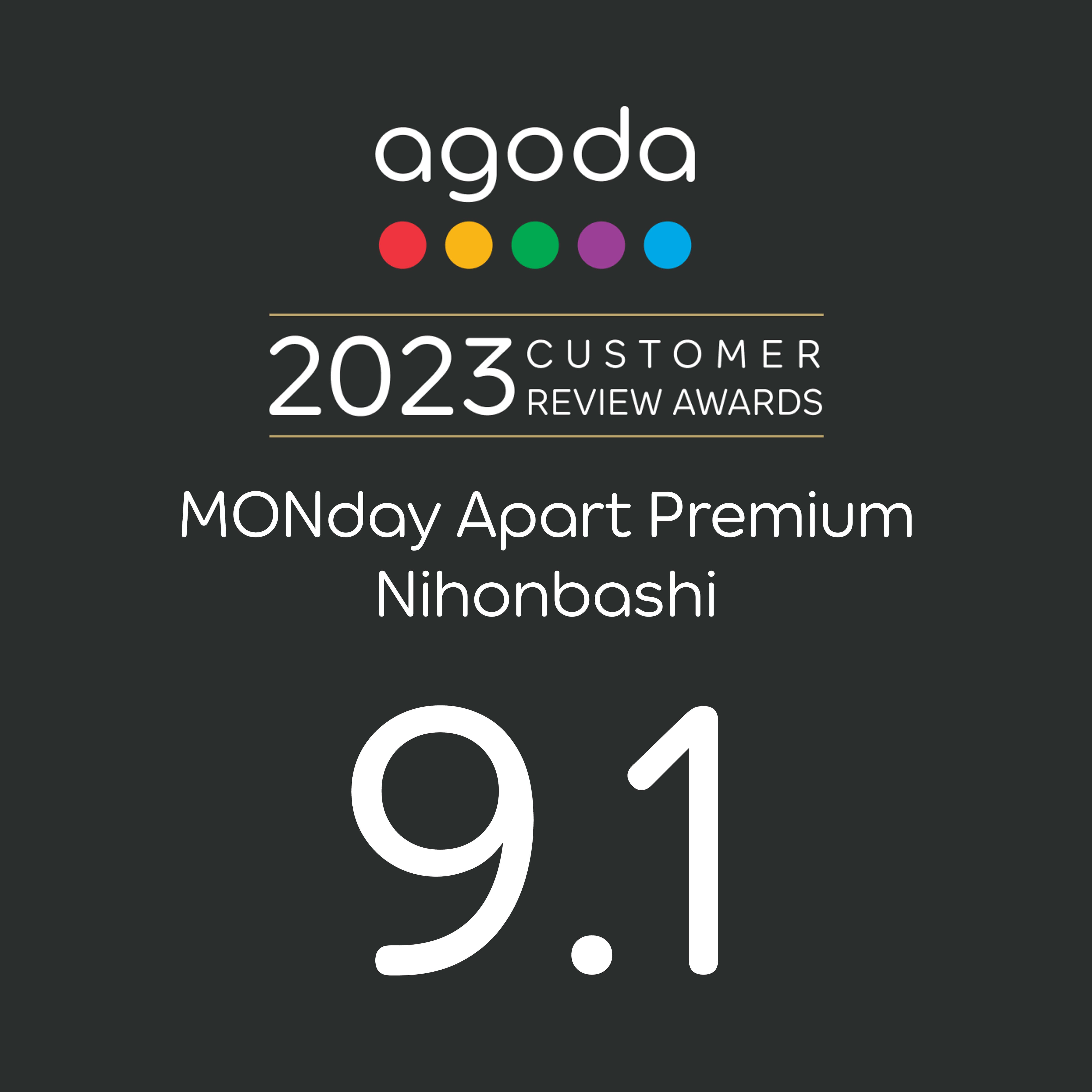 agoda

2023 CUSTOMER REVIEW AWARDS

MONday Apart Premium Nihonbashi

9.1